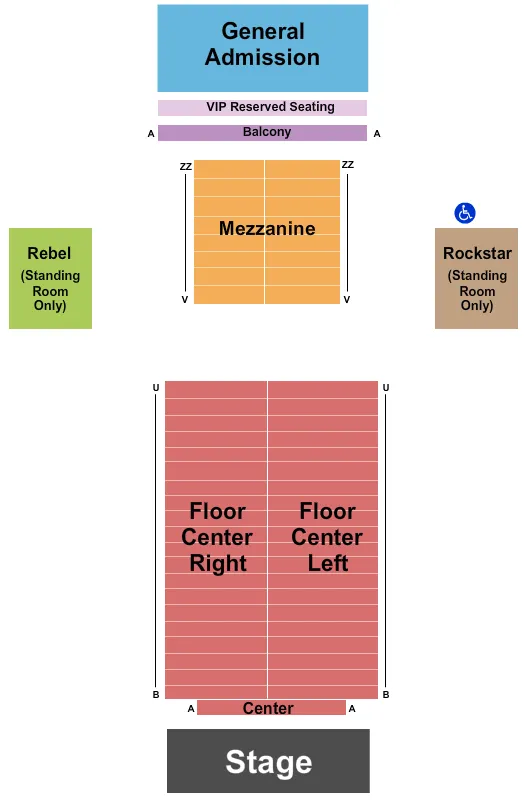 General Admission

VIP Reserved Seating

A Balcony A

ZZ ZZ

Mezzanine

V V

Rebel (Standing Room Only)

Rockstar (Standing Room Only)

U U

Floor Center Right

Floor Center Left

B B

A Center A

Stage